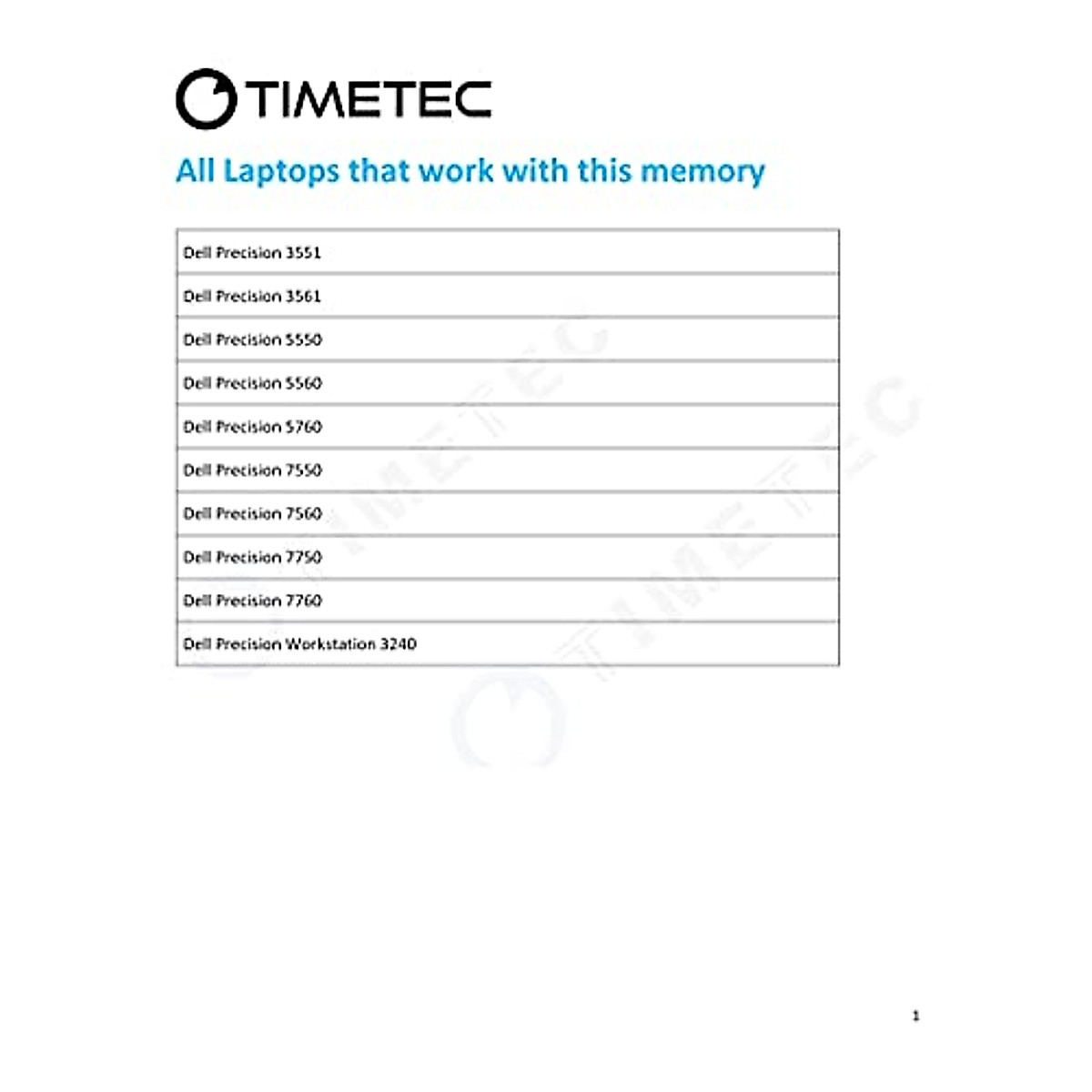 TIMETEC

All Laptops that work with this memory

| Dell Precision 3551 |
|---|
| Dell Precision 3561 |
| Dell Precision 5550 |
| Dell Precision 5560 |
| Dell Precision 5760 |
| Dell Precision 7550 |
| Dell Precision 7560 |
| Dell Precision 7750 |
| Dell Precision 7760 |
| Dell Precision Workstation 3240 |

TIMETEC

TIMETEC

1